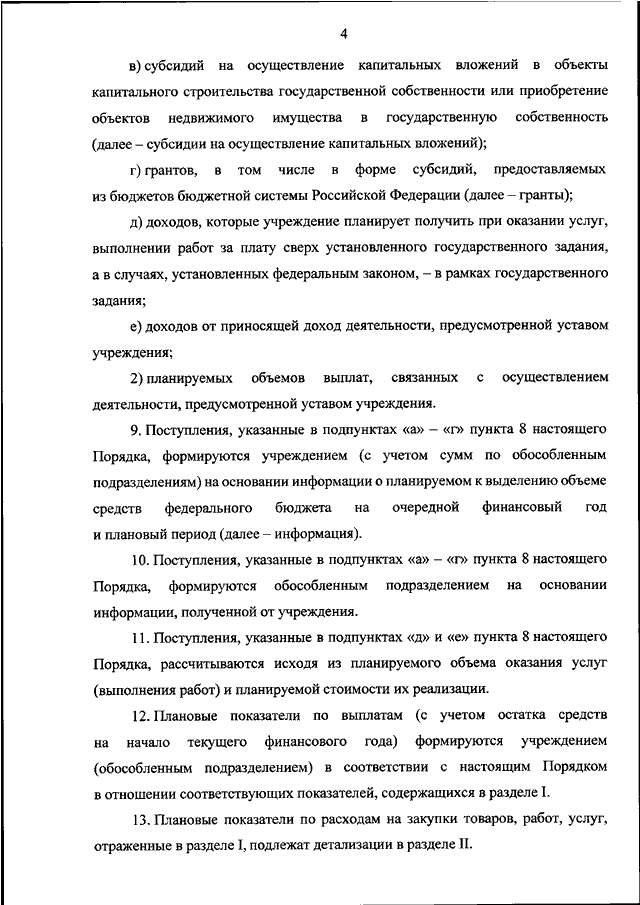 4

в) субсидий на осуществление капитальных вложений в объекты капитального строительства государственной собственности или приобретение объектов недвижимого имущества в государственную собственность (далее – субсидии на осуществление капитальных вложений);

г) грантов, в том числе в форме субсидий, предоставляемых из бюджетов бюджетной системы Российской Федерации (далее – гранты);

д) доходов, которые учреждение планирует получить при оказании услуг, выполнении работ за плату сверх установленного государственного задания, а в случаях, установленных федеральным законом, – в рамках государственного задания;

е) доходов от приносящей доход деятельности, предусмотренной уставом учреждения;

2) планируемых объемов выплат, связанных с осуществлением деятельности, предусмотренной уставом учреждения.

9. Поступления, указанные в подпунктах «а» – «г» пункта 8 настоящего Порядка, формируются учреждением (с учетом сумм по обособленным подразделениям) на основании информации о планируемом к выделению объеме средств федерального бюджета на очередной финансовый год и плановый период (далее – информация).

10. Поступления, указанные в подпунктах «а» – «г» пункта 8 настоящего Порядка, формируются обособленным подразделением на основании информации, полученной от учреждения.

11. Поступления, указанные в подпунктах «д» и «е» пункта 8 настоящего Порядка, рассчитываются исходя из планируемого объема оказания услуг (выполнения работ) и планируемой стоимости их реализации.

12. Плановые показатели по выплатам (с учетом остатка средств на начало текущего финансового года) формируются учреждением (обособленным подразделением) в соответствии с настоящим Порядком в отношении соответствующих показателей, содержащихся в разделе I.

13. Плановые показатели по расходам на закупки товаров, работ, услуг, отраженные в разделе I, подлежат детализации в разделе II.